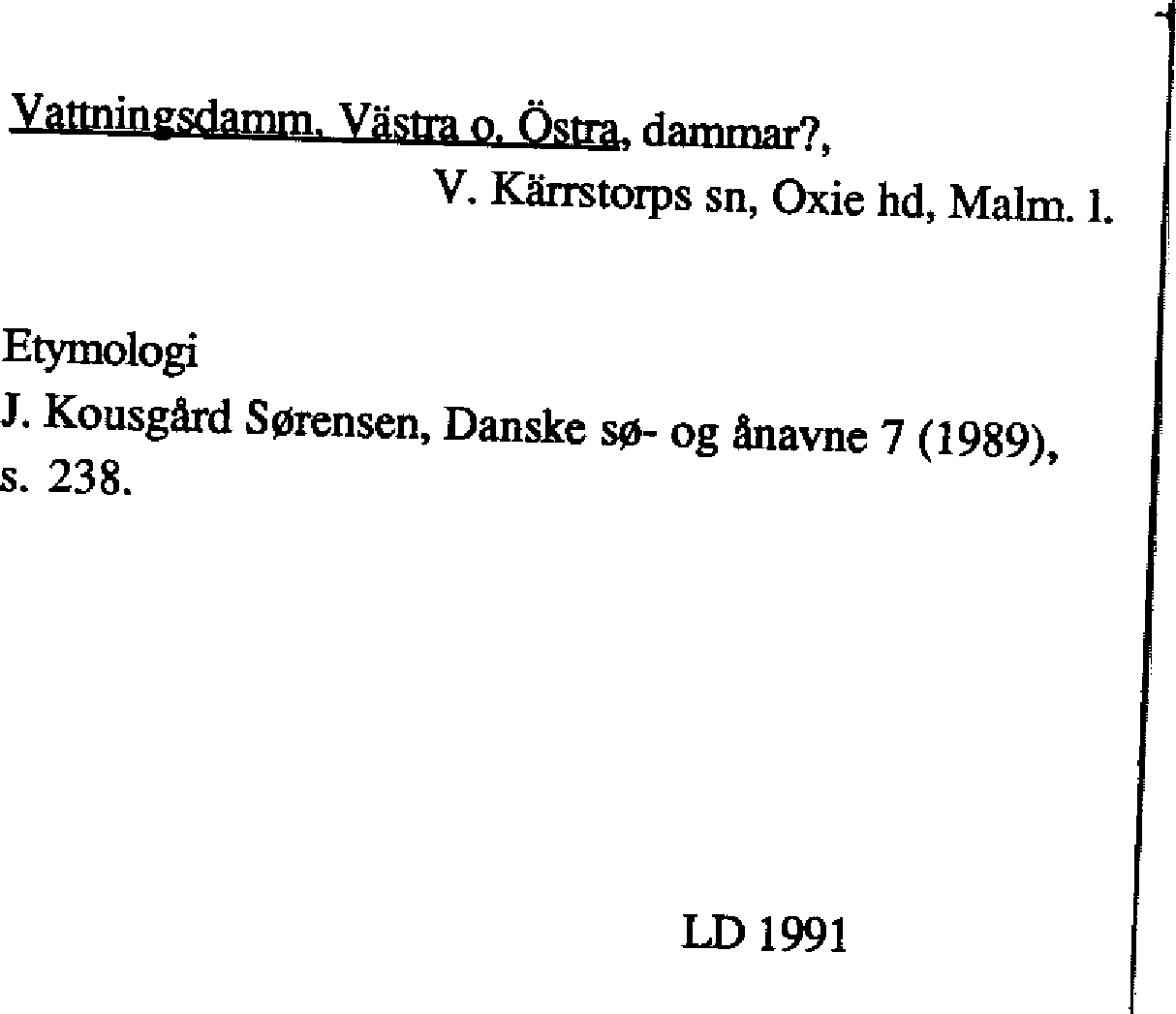 Vattningsdamm, Västra o. Östra, dammar?,

V. Kärrstorps sn, Oxie hd, Malm. l.

Etymologi

J. Kousgård Sørensen, Danske sø- og ånavne 7 (1989), s. 238.

LD 1991